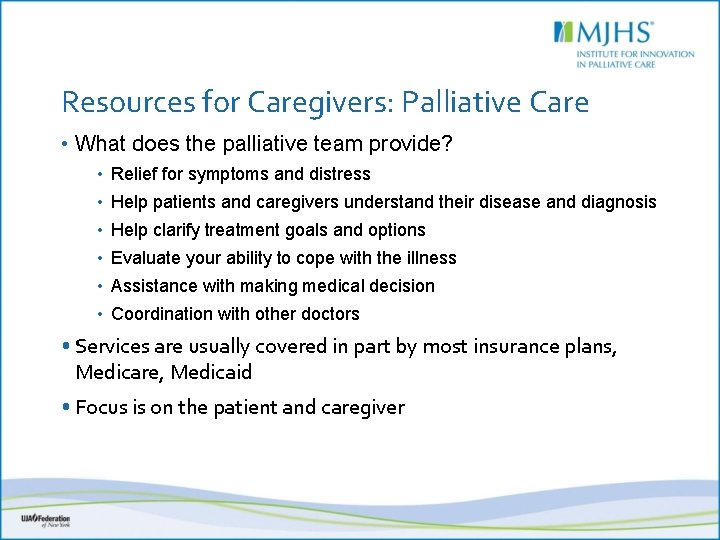 MJHS®
INSTITUTE FOR INNOVATION
IN PALLIATIVE CARE

Resources for Caregivers: Palliative Care

• What does the palliative team provide?
  • Relief for symptoms and distress
  • Help patients and caregivers understand their disease and diagnosis
  • Help clarify treatment goals and options
  • Evaluate your ability to cope with the illness
  • Assistance with making medical decision
  • Coordination with other doctors

• Services are usually covered in part by most insurance plans, Medicare, Medicaid

• Focus is on the patient and caregiver

UJA Federation of New York